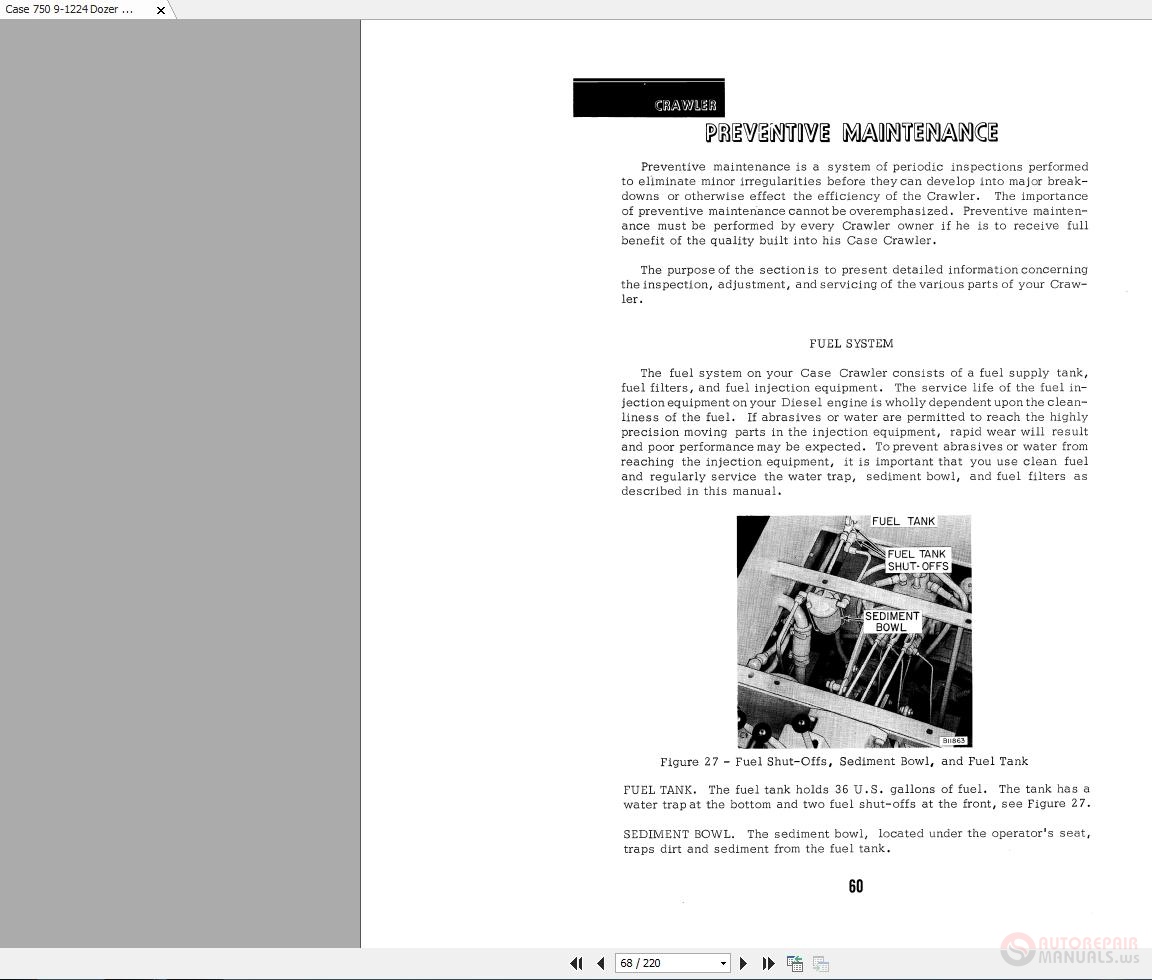 Case 750 9-1224 Dozer ...

CRAWLER
PREVENTIVE MAINTENANCE

Preventive maintenance is a system of periodic inspections performed to eliminate minor irregularities before they can develop into major breakdowns or otherwise effect the efficiency of the Crawler. The importance of preventive maintenance cannot be overemphasized. Preventive maintenance must be performed by every Crawler owner if he is to receive full benefit of the quality built into his Case Crawler.

The purpose of the section is to present detailed information concerning the inspection, adjustment, and servicing of the various parts of your Crawler.

FUEL SYSTEM

The fuel system on your Case Crawler consists of a fuel supply tank, fuel filters, and fuel injection equipment. The service life of the fuel injection equipment on your Diesel engine is wholly dependent upon the cleanliness of the fuel. If abrasives or water are permitted to reach the highly precision moving parts in the injection equipment, rapid wear will result and poor performance may be expected. To prevent abrasives or water from reaching the injection equipment, it is important that you use clean fuel and regularly service the water trap, sediment bowl, and fuel filters as described in this manual.

FUEL TANK
FUEL TANK SHUT-OFFS
SEDIMENT BOWL
B11863

Figure 27 - Fuel Shut-Offs, Sediment Bowl, and Fuel Tank

FUEL TANK. The fuel tank holds 36 U.S. gallons of fuel. The tank has a water trap at the bottom and two fuel shut-offs at the front, see Figure 27.

SEDIMENT BOWL. The sediment bowl, located under the operator's seat, traps dirt and sediment from the fuel tank.

60

68 / 220

AUTOREPAIR MANUALS.ws